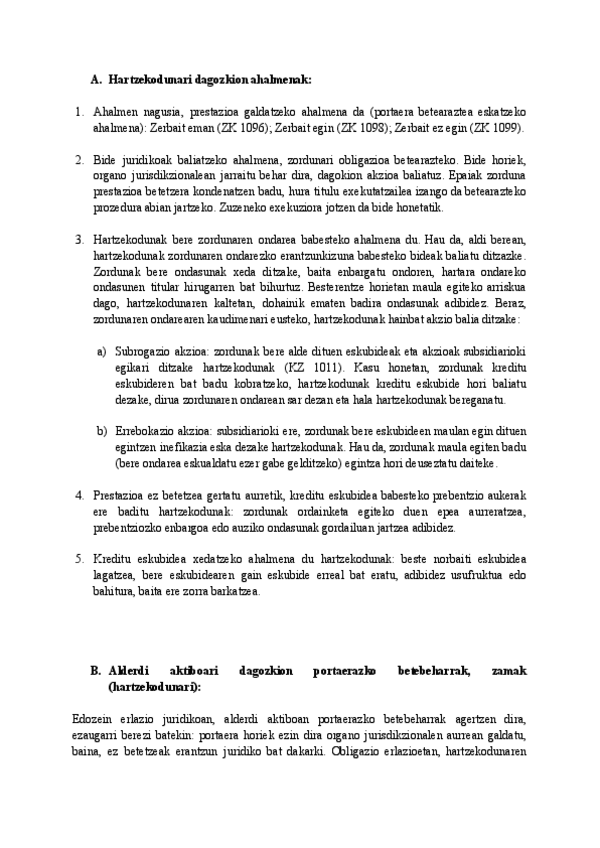 A. Hartzekodunari dagozkion ahalmenak:

1. Ahalmen nagusia, prestazioa galdatzeko ahalmena da (portaera betearaztea eskatzeko ahalmena): Zerbait eman (ZK 1096); Zerbait egin (ZK 1098); Zerbait ez egin (ZK 1099).

2. Bide juridikoak baliatzeko ahalmena, zordunari obligazioa betearazteko. Bide horiek, organo jurisdikzionalean jarraitu behar dira, dagokion akzioa baliatuz. Epaiak zorduna prestazioa betetzera kondenatzen badu, hura titulu exekutatzailea izango da betearazteko prozedura abian jartzeko. Zuzeneko exekuziora jotzen da bide honetatik.

3. Hartzekodunak bere zordunaren ondarea babesteko ahalmena du. Hau da, aldi berean, hartzekodunak zordunaren ondarezko erantzunkizuna babesteko bideak baliatu ditzazke. Zordunak bere ondasunak xeda ditzake, baita enbargatu ondoren, hartara ondareko ondasunen titular hirugarren bat bihurtuz. Besterentze horietan maula egiteko arriskua dago, hartzekodunaren kaltetan, dohainik ematen badira ondasunak adibidez. Beraz, zordunaren ondarearen kaudimenari eusteko, hartzekodunak hainbat akzio balia ditzake:

a) Subrogazio akzioa: zordunak bere alde dituen eskubideak eta akzioak subsidiarioki egikari ditzake hartzekodunak (KZ 1011). Kasu honetan, zordunak kreditu eskubideren bat badu kobratzeko, hartzekodunak kreditu eskubide hori baliatu dezake, dirua zordunaren ondarean sar dezan eta hala hartzekodunak bereganatu.

b) Errebokazio akzioa: subsidiarioki ere, zordunak bere eskubideen maulan egin dituen egintzen inefikazia eska dezake hartzekodunak. Hau da, zordunak maula egiten badu (bere ondarea eskualdatu ezer gabe gelditzeko) egintza hori deuseztatu daiteke.

4. Prestazioa ez betetzea gertatu aurretik, kreditu eskubidea babesteko prebentzio aukerak ere baditu hartzekodunak: zordunak ordainketa egiteko duen epea aurreratzea, prebentziozko enbargoa edo auziko ondasunak gordailuan jartzea adibidez.

5. Kreditu eskubidea xedatzeko ahalmena du hartzekodunak: beste norbaiti eskubidea lagatzea, bere eskubidearen gain eskubide erreal bat eratu, adibidez usufruktua edo bahitura, baita ere zorra barkatzea.

B. Alderdi aktiboari dagozkion portaerazko betebeharrak, zamak (hartzekodunari):

Edozein erlazio juridikoan, alderdi aktiboan portaerazko betebeharrak agertzen dira, ezaugarri berezi batekin: portaera horiek ezin dira organo jurisdikzionalen aurrean galdatu, baina, ez betetzeak erantzun juridiko bat dakarki. Obligazio erlazioetan, hartzekodunaren